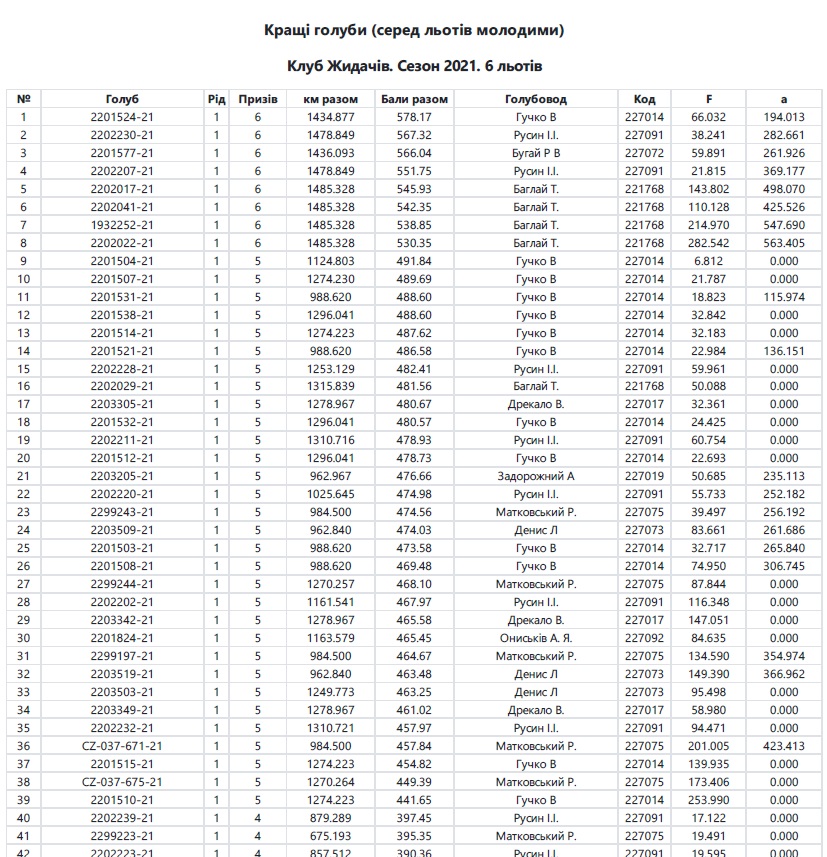 Кращі голуби (серед льотів молодими)

Клуб Жидачів. Сезон 2021. 6 льотів

| № | Голуб | Рід | Призів | км разом | Бали разом | Голубовод | Код | F | a |
|---|---|---|---|---|---|---|---|---|---|
| 1 | 2201524-21 | 1 | 6 | 1434.877 | 578.17 | Гучко В | 227014 | 66.032 | 194.013 |
| 2 | 2202230-21 | 1 | 6 | 1478.849 | 567.32 | Русин І.І. | 227091 | 38.241 | 282.661 |
| 3 | 2201577-21 | 1 | 6 | 1436.093 | 566.04 | Бугай Р В | 227072 | 59.891 | 261.926 |
| 4 | 2202207-21 | 1 | 6 | 1478.849 | 551.75 | Русин І.І. | 227091 | 21.815 | 369.177 |
| 5 | 2202017-21 | 1 | 6 | 1485.328 | 545.93 | Баглай Т. | 221768 | 143.802 | 498.070 |
| 6 | 2202041-21 | 1 | 6 | 1485.328 | 542.35 | Баглай Т. | 221768 | 110.128 | 425.526 |
| 7 | 1932252-21 | 1 | 6 | 1485.328 | 538.85 | Баглай Т. | 221768 | 214.970 | 547.690 |
| 8 | 2202022-21 | 1 | 6 | 1485.328 | 530.35 | Баглай Т. | 221768 | 282.542 | 563.405 |
| 9 | 2201504-21 | 1 | 5 | 1124.803 | 491.84 | Гучко В | 227014 | 6.812 | 0.000 |
| 10 | 2201507-21 | 1 | 5 | 1274.230 | 489.69 | Гучко В | 227014 | 21.787 | 0.000 |
| 11 | 2201531-21 | 1 | 5 | 988.620 | 488.60 | Гучко В | 227014 | 18.823 | 115.974 |
| 12 | 2201538-21 | 1 | 5 | 1296.041 | 488.60 | Гучко В | 227014 | 32.842 | 0.000 |
| 13 | 2201514-21 | 1 | 5 | 1274.223 | 487.62 | Гучко В | 227014 | 32.183 | 0.000 |
| 14 | 2201521-21 | 1 | 5 | 988.620 | 486.58 | Гучко В | 227014 | 22.984 | 136.151 |
| 15 | 2202228-21 | 1 | 5 | 1253.129 | 482.41 | Русин І.І. | 227091 | 59.961 | 0.000 |
| 16 | 2202029-21 | 1 | 5 | 1315.839 | 481.56 | Баглай Т. | 221768 | 50.088 | 0.000 |
| 17 | 2203305-21 | 1 | 5 | 1278.967 | 480.67 | Дрекало В. | 227017 | 32.361 | 0.000 |
| 18 | 2201532-21 | 1 | 5 | 1296.041 | 480.57 | Гучко В | 227014 | 24.425 | 0.000 |
| 19 | 2202211-21 | 1 | 5 | 1310.716 | 478.93 | Русин І.І. | 227091 | 60.754 | 0.000 |
| 20 | 2201512-21 | 1 | 5 | 1296.041 | 478.73 | Гучко В | 227014 | 22.693 | 0.000 |
| 21 | 2203205-21 | 1 | 5 | 962.967 | 476.66 | Задорожний А | 227019 | 50.685 | 235.113 |
| 22 | 2202220-21 | 1 | 5 | 1025.645 | 474.98 | Русин І.І. | 227091 | 55.733 | 252.182 |
| 23 | 2299243-21 | 1 | 5 | 984.500 | 474.56 | Матковський Р. | 227075 | 39.497 | 256.192 |
| 24 | 2203509-21 | 1 | 5 | 962.840 | 474.03 | Денис Л | 227073 | 83.661 | 261.686 |
| 25 | 2201503-21 | 1 | 5 | 988.620 | 473.58 | Гучко В | 227014 | 32.717 | 265.840 |
| 26 | 2201508-21 | 1 | 5 | 988.620 | 469.48 | Гучко В | 227014 | 74.950 | 306.745 |
| 27 | 2299244-21 | 1 | 5 | 1270.257 | 468.10 | Матковський Р. | 227075 | 87.844 | 0.000 |
| 28 | 2202202-21 | 1 | 5 | 1161.541 | 467.97 | Русин І.І. | 227091 | 116.348 | 0.000 |
| 29 | 2203342-21 | 1 | 5 | 1278.967 | 465.58 | Дрекало В. | 227017 | 147.051 | 0.000 |
| 30 | 2201824-21 | 1 | 5 | 1163.579 | 465.45 | Ониськів А. Я. | 227092 | 84.635 | 0.000 |
| 31 | 2299197-21 | 1 | 5 | 984.500 | 464.67 | Матковський Р. | 227075 | 134.590 | 354.974 |
| 32 | 2203519-21 | 1 | 5 | 962.840 | 463.48 | Денис Л | 227073 | 149.390 | 366.962 |
| 33 | 2203503-21 | 1 | 5 | 1249.773 | 463.25 | Денис Л | 227073 | 95.498 | 0.000 |
| 34 | 2203349-21 | 1 | 5 | 1278.967 | 461.02 | Дрекало В. | 227017 | 58.980 | 0.000 |
| 35 | 2202232-21 | 1 | 5 | 1310.721 | 457.97 | Русин І.І. | 227091 | 94.471 | 0.000 |
| 36 | CZ-037-671-21 | 1 | 5 | 984.500 | 457.84 | Матковський Р. | 227075 | 201.005 | 423.413 |
| 37 | 2201515-21 | 1 | 5 | 1274.223 | 454.82 | Гучко В | 227014 | 139.935 | 0.000 |
| 38 | CZ-037-675-21 | 1 | 5 | 1270.264 | 449.39 | Матковський Р. | 227075 | 173.406 | 0.000 |
| 39 | 2201510-21 | 1 | 5 | 1274.223 | 441.65 | Гучко В | 227014 | 253.990 | 0.000 |
| 40 | 2202239-21 | 1 | 4 | 879.289 | 397.45 | Русин І.І. | 227091 | 17.122 | 0.000 |
| 41 | 2299223-21 | 1 | 4 | 675.193 | 395.35 | Матковський Р. | 227075 | 19.491 | 0.000 |
| 42 | 2202223-21 | 1 | 4 | 857.512 | 390.36 | Русин І.І. | 227091 | 19.595 | 0.000 |